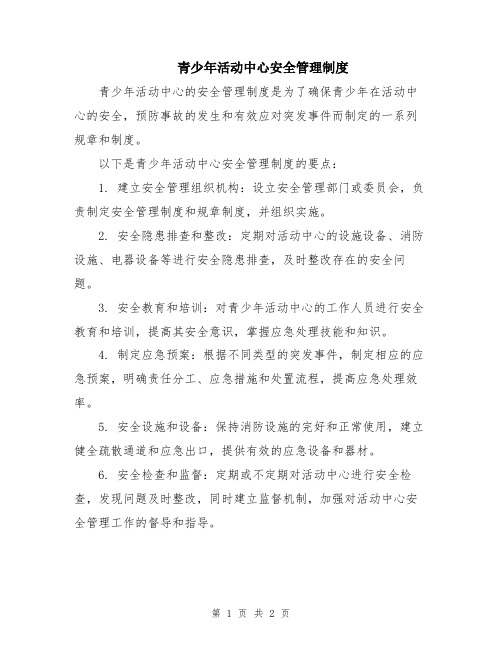 青少年活动中心安全管理制度

青少年活动中心的安全管理制度是为了确保青少年在活动中心的安全，预防事故的发生和有效应对突发事件而制定的一系列规章和制度。

以下是青少年活动中心安全管理制度的要点：

1. 建立安全管理组织机构：设立安全管理部门或委员会，负责制定安全管理制度和规章制度，并组织实施。

2. 安全隐患排查和整改：定期对活动中心的设施设备、消防设施、电器设备等进行安全隐患排查，及时整改存在的安全问题。

3. 安全教育和培训：对青少年活动中心的工作人员进行安全教育和培训，提高其安全意识，掌握应急处理技能和知识。

4. 制定应急预案：根据不同类型的突发事件，制定相应的应急预案，明确责任分工、应急措施和处置流程，提高应急处理效率。

5. 安全设施和设备：保持消防设施的完好和正常使用，建立健全疏散通道和应急出口，提供有效的应急设备和器材。

6. 安全检查和监督：定期或不定期对活动中心进行安全检查，发现问题及时整改，同时建立监督机制，加强对活动中心安全管理工作的督导和指导。

第 1 页 共 2 页